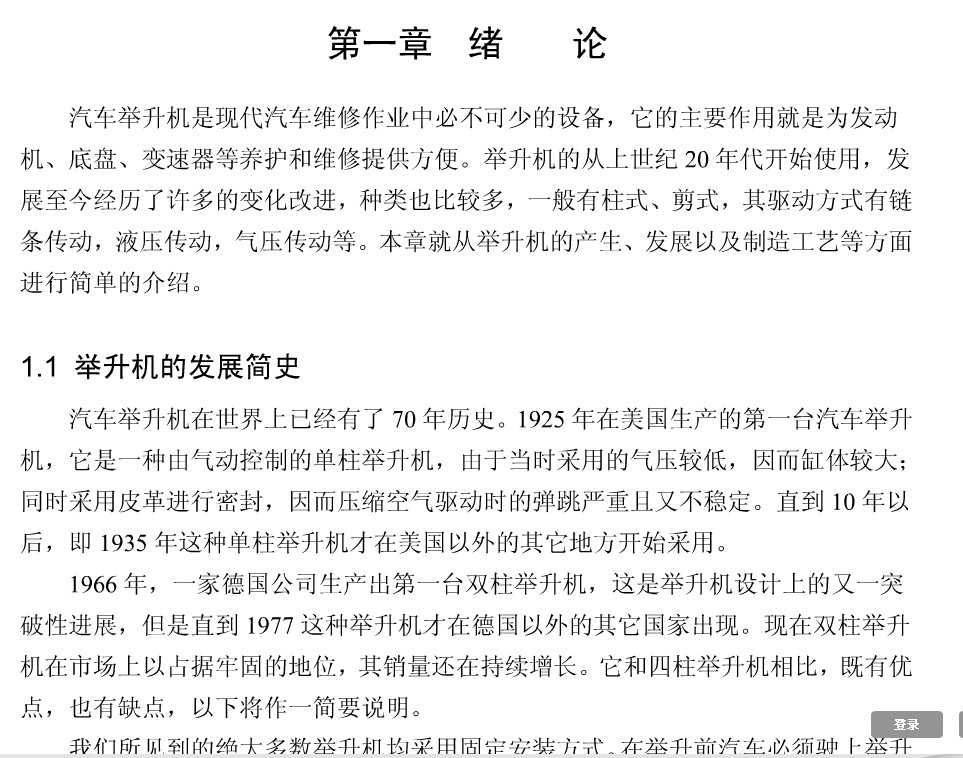 第一章 绪 论

汽车举升机是现代汽车维修作业中必不可少的设备，它的主要作用就是为发动机、底盘、变速器等养护和维修提供方便。举升机的从上世纪 20 年代开始使用，发展至今经历了许多的变化改进，种类也比较多，一般有柱式、剪式，其驱动方式有链条传动，液压传动，气压传动等。本章就从举升机的产生、发展以及制造工艺等方面进行简单的介绍。

1.1 举升机的发展简史

汽车举升机在世界上已经有了 70 年历史。1925 年在美国生产的第一台汽车举升机，它是一种由气动控制的单柱举升机，由于当时采用的气压较低，因而缸体较大；同时采用皮革进行密封，因而压缩空气驱动时的弹跳严重且又不稳定。直到 10 年以后，即 1935 年这种单柱举升机才在美国以外的其它地方开始采用。

1966 年，一家德国公司生产出第一台双柱举升机，这是举升机设计上的又一突破性进展，但是直到 1977 这种举升机才在德国以外的其它国家出现。现在双柱举升机在市场上以占据牢固的地位，其销量还在持续增长。它和四柱举升机相比，既有优点，也有缺点，以下将作一简要说明。

我们所见到的绝大多数举升机均采用固定安装方式。在举升前汽车必须驶上举升

登录